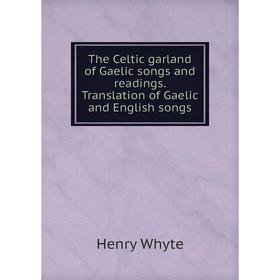 The Celtic garland of Gaelic songs and readings. Translation of Gaelic and English songs

Henry Whyte